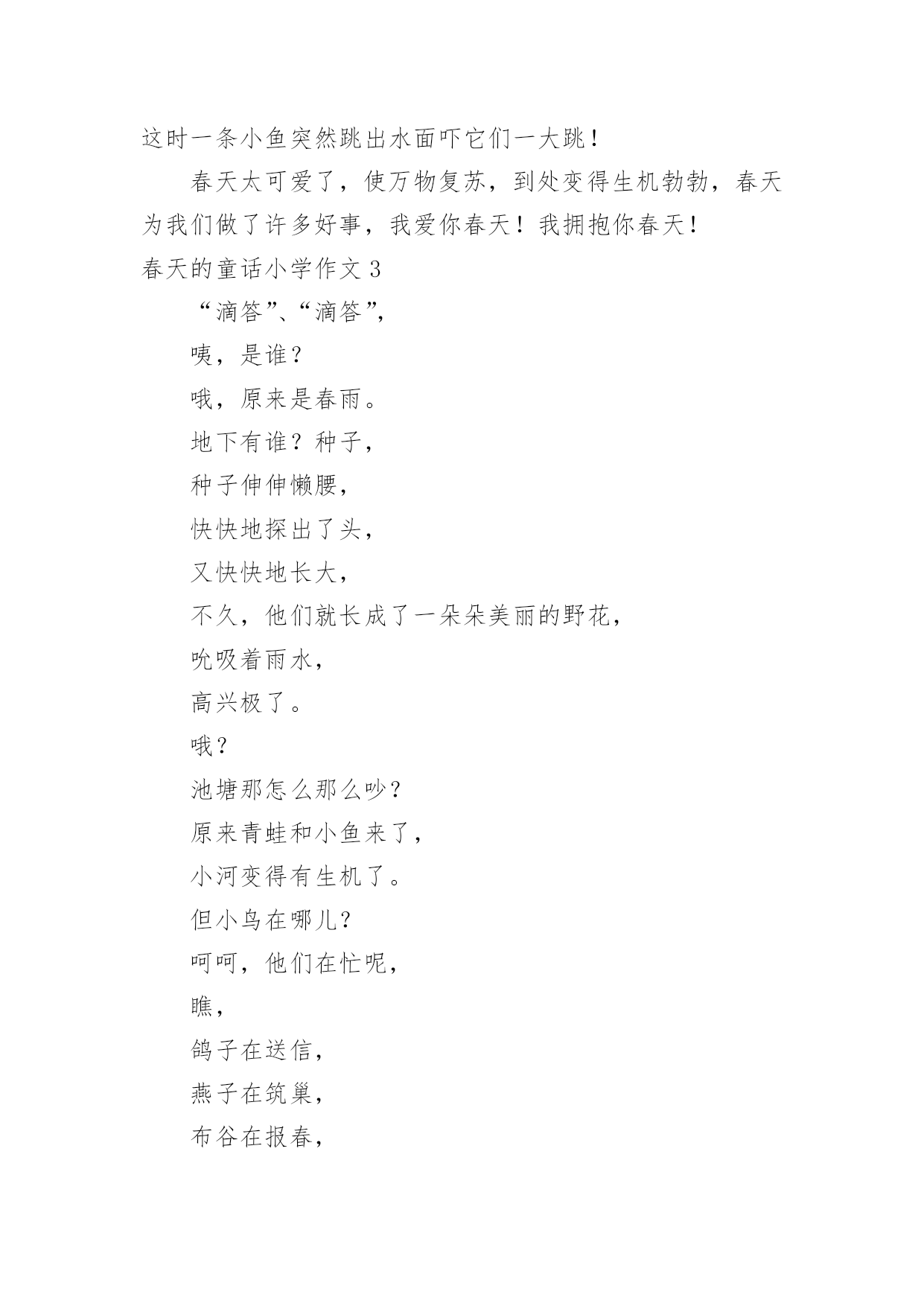 这时一条小鱼突然跳出水面吓它们一大跳！

春天太可爱了，使万物复苏，到处变得生机勃勃，春天为我们做了许多好事，我爱你春天！我拥抱你春天！

春天的童话小学作文 3

“滴答”、“滴答”，

咦，是谁？

哦，原来是春雨。

地下有谁？种子，

种子伸伸懒腰，

快快地探出了头，

又快快地长大，

不久，他们就长成了一朵朵美丽的野花，

吮吸着雨水，

高兴极了。

哦？

池塘那怎么那么吵？

原来青蛙和小鱼来了，

小河变得有生机了。

但小鸟在哪儿？

呵呵，他们在忙呢，

瞧，

鸽子在送信，

燕子在筑巢，

布谷在报春，